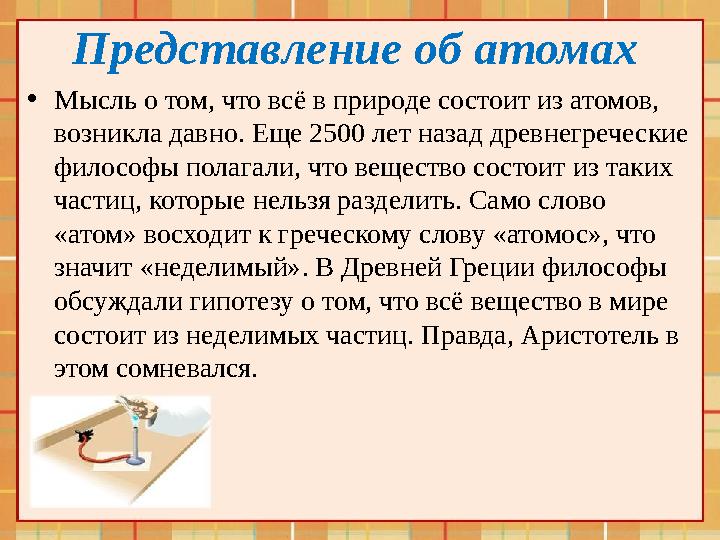 Представление об атомах

• Мысль о том, что всё в природе состоит из атомов, возникла давно. Еще 2500 лет назад древнегреческие философы полагали, что вещество состоит из таких частиц, которые нельзя разделить. Само слово «атом» восходит к греческому слову «атомос», что значит «неделимый». В Древней Греции философы обсуждали гипотезу о том, что всё вещество в мире состоит из неделимых частиц. Правда, Аристотель в этом сомневался.